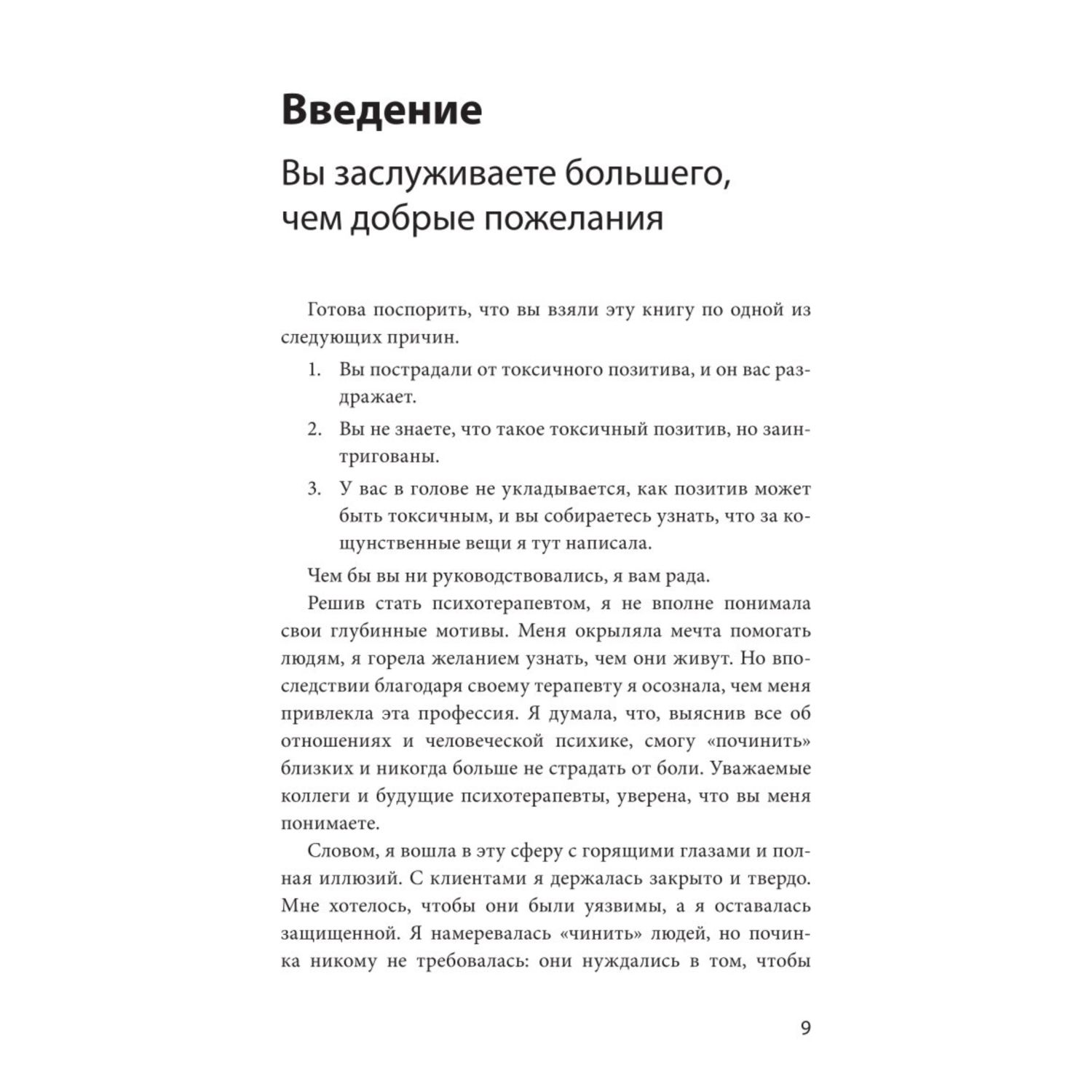 Введение

Вы заслуживаете большего, чем добрые пожелания

Готова поспорить, что вы взяли эту книгу по одной из следующих причин.

1. Вы пострадали от токсичного позитива, и он вас раздражает.

2. Вы не знаете, что такое токсичный позитив, но заинтригованы.

3. У вас в голове не укладывается, как позитив может быть токсичным, и вы собираетесь узнать, что за кощунственные вещи я тут написала.

Чем бы вы ни руководствовались, я вам рада.

Решив стать психотерапевтом, я не вполне понимала свои глубинные мотивы. Меня окрыляла мечта помогать людям, я горела желанием узнать, чем они живут. Но впоследствии благодаря своему терапевту я осознала, чем меня привлекла эта профессия. Я думала, что, выяснив все об отношениях и человеческой психике, смогу «починить» близких и никогда больше не страдать от боли. Уважаемые коллеги и будущие психотерапевты, уверена, что вы меня понимаете.

Словом, я вошла в эту сферу с горящими глазами и полная иллюзий. С клиентами я держалась закрыто и твердо. Мне хотелось, чтобы они были уязвимы, а я оставалась защищенной. Я намеревалась «чинить» людей, но починка никому не требовалась: они нуждались в том, чтобы

9